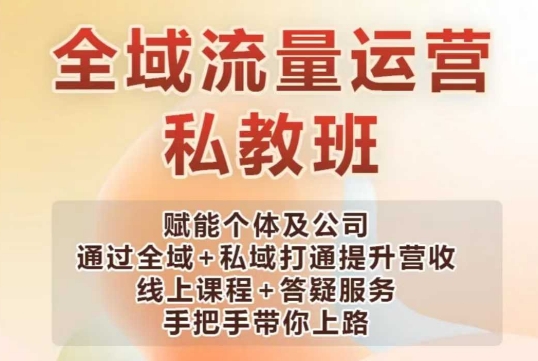 全域流量运营
私教班

赋能个体及公司
通过全域+私域打通提升营收
线上课程+答疑服务
手把手带你上路